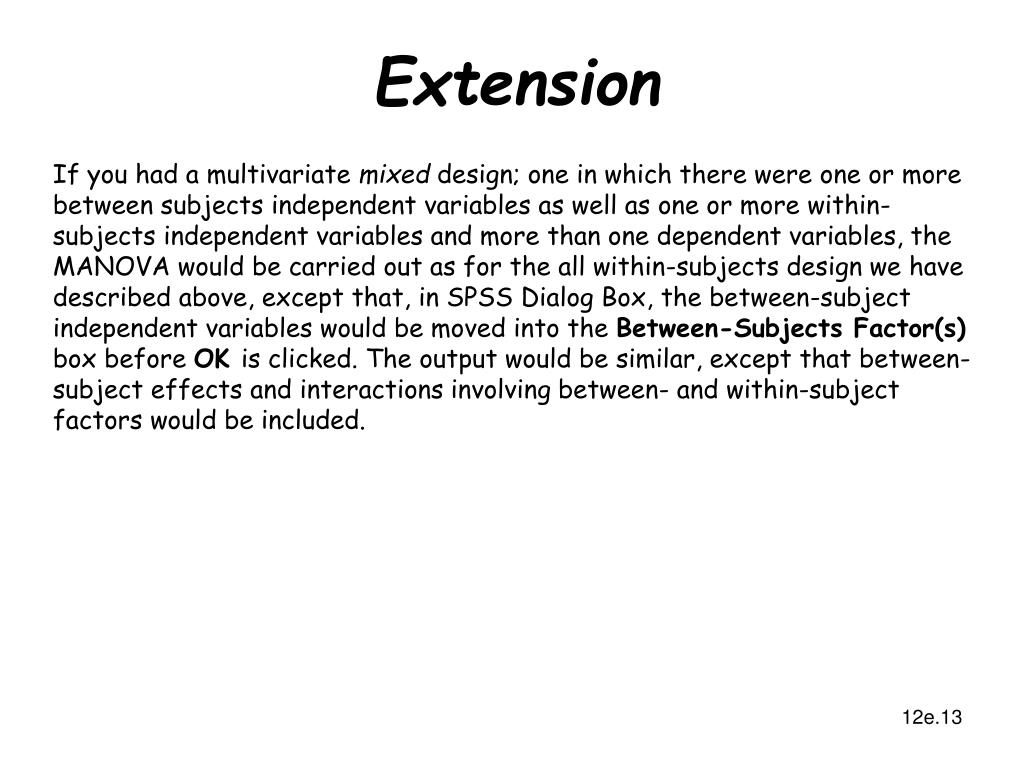 Extension

If you had a multivariate mixed design; one in which there were one or more between subjects independent variables as well as one or more within-subjects independent variables and more than one dependent variables, the MANOVA would be carried out as for the all within-subjects design we have described above, except that, in SPSS Dialog Box, the between-subject independent variables would be moved into the Between-Subjects Factor(s) box before OK is clicked. The output would be similar, except that between-subject effects and interactions involving between- and within-subject factors would be included.

12e.13